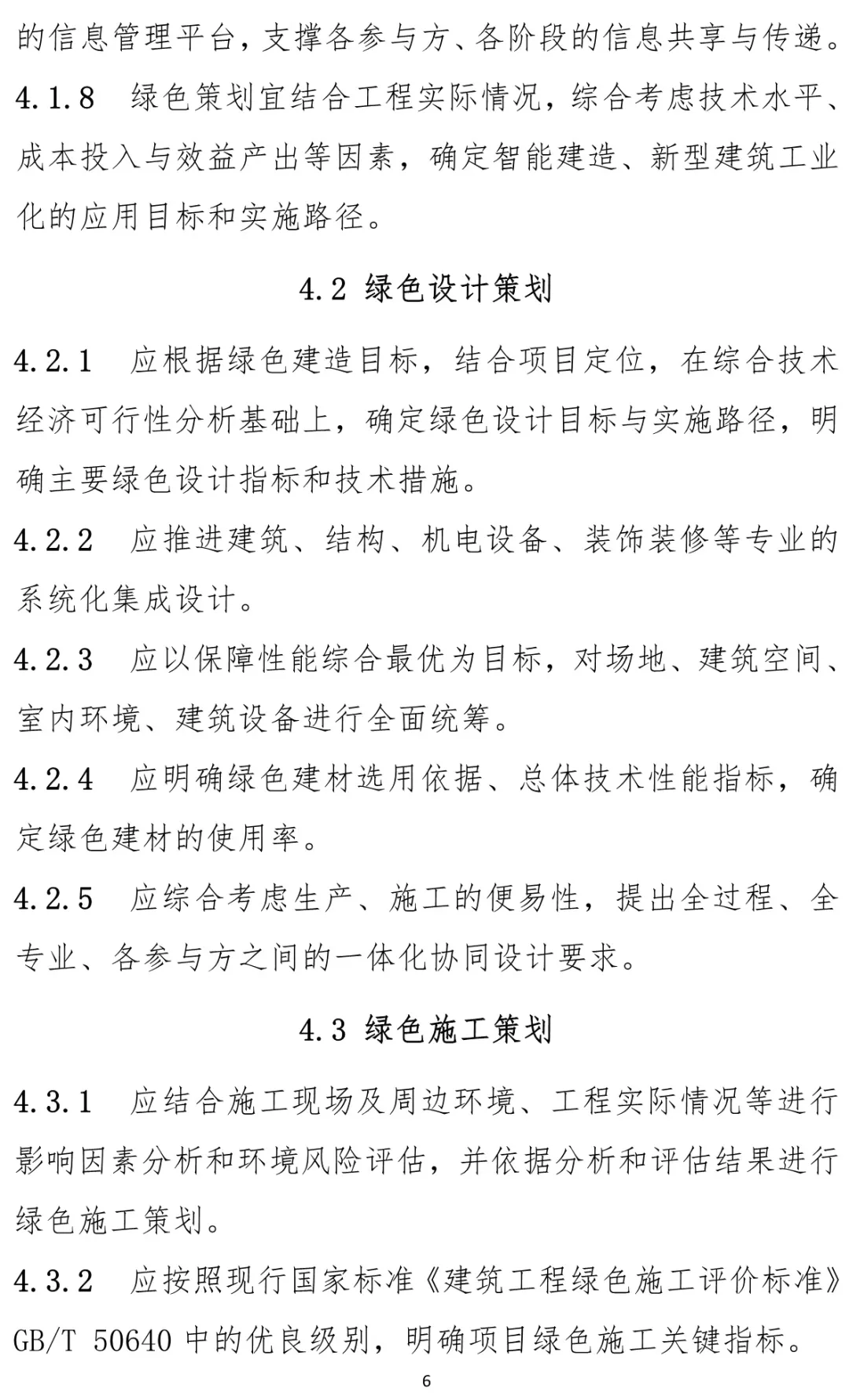 的信息管理平台，支撑各参与方、各阶段的信息共享与传递。
4.1.8 绿色策划宜结合工程实际情况，综合考虑技术水平、成本投入与效益产出等因素，确定智能建造、新型建筑工业化的应用目标和实施路径。

4.2 绿色设计策划

4.2.1 应根据绿色建造目标，结合项目定位，在综合技术经济可行性分析基础上，确定绿色设计目标与实施路径，明确主要绿色设计指标和技术措施。
4.2.2 应推进建筑、结构、机电设备、装饰装修等专业的系统化集成设计。
4.2.3 应以保障性能综合最优为目标，对场地、建筑空间、室内环境、建筑设备进行全面统筹。
4.2.4 应明确绿色建材选用依据、总体技术性能指标，确定绿色建材的使用率。
4.2.5 应综合考虑生产、施工的便易性，提出全过程、全专业、各参与方之间的一体化协同设计要求。

4.3 绿色施工策划

4.3.1 应结合施工现场及周边环境、工程实际情况等进行影响因素分析和环境风险评估，并依据分析和评估结果进行绿色施工策划。
4.3.2 应按照现行国家标准《建筑工程绿色施工评价标准》GB/T 50640 中的优良级别，明确项目绿色施工关键指标。
6